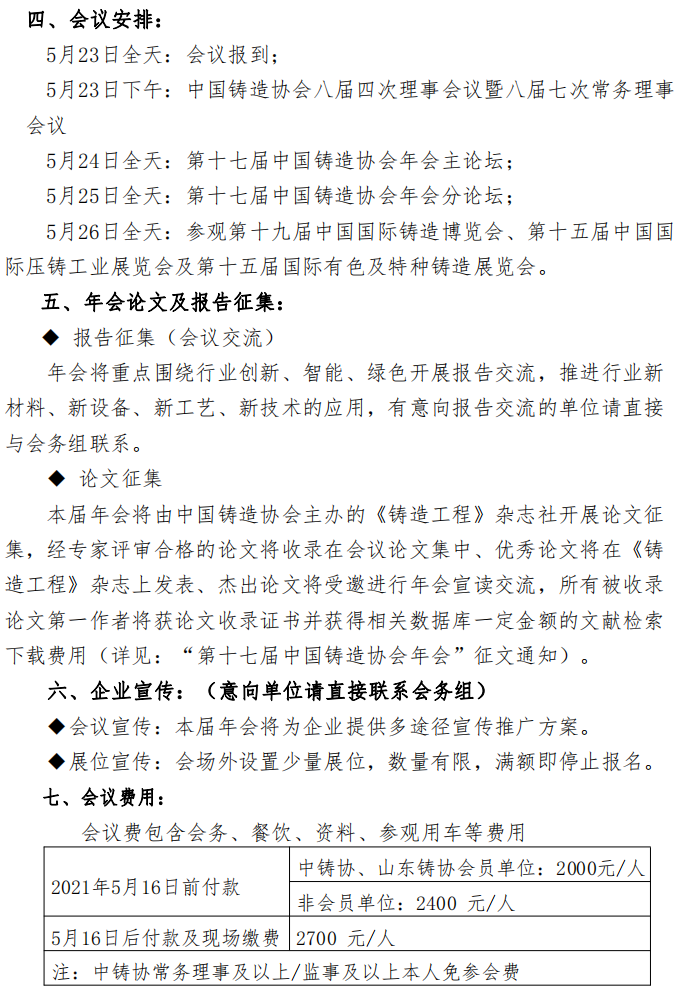 四、会议安排：

5月23日全天：会议报到；

5月23日下午：中国铸造协会八届四次理事会议暨八届七次常务理事会议

5月24日全天：第十七届中国铸造协会年会主论坛；

5月25日全天：第十七届中国铸造协会年会分论坛；

5月26日全天：参观第十九届中国国际铸造博览会、第十五届中国国际压铸工业展览会及第十五届国际有色及特种铸造展览会。

五、年会论文及报告征集：

◆ 报告征集（会议交流）

年会将重点围绕行业创新、智能、绿色开展报告交流，推进行业新材料、新设备、新工艺、新技术的应用，有意向报告交流的单位请直接与会务组联系。

◆ 论文征集

本届年会将由中国铸造协会主办的《铸造工程》杂志社开展论文征集，经专家评审合格的论文将收录在会议论文集中、优秀论文将在《铸造工程》杂志上发表、杰出论文将受邀进行年会宣读交流，所有被收录论文第一作者将获论文收录证书并获得相关数据库一定金额的文献检索下载费用（详见：“第十七届中国铸造协会年会”征文通知）。

六、企业宣传：（意向单位请直接联系会务组）

◆会议宣传：本届年会将为企业提供多途径宣传推广方案。

◆展位宣传：会场外设置少量展位，数量有限，满额即停止报名。

七、会议费用：

会议费包含会务、餐饮、资料、参观用车等费用

| 2021年5月16日前付款 | 中铸协、山东铸协会员单位：2000元/人 |
|---|---|
| | 非会员单位：2400 元/人 |
| 5月16日后付款及现场缴费 | 2700 元/人 |
| 注：中铸协常务理事及以上/监事及以上本人免参会费 | |